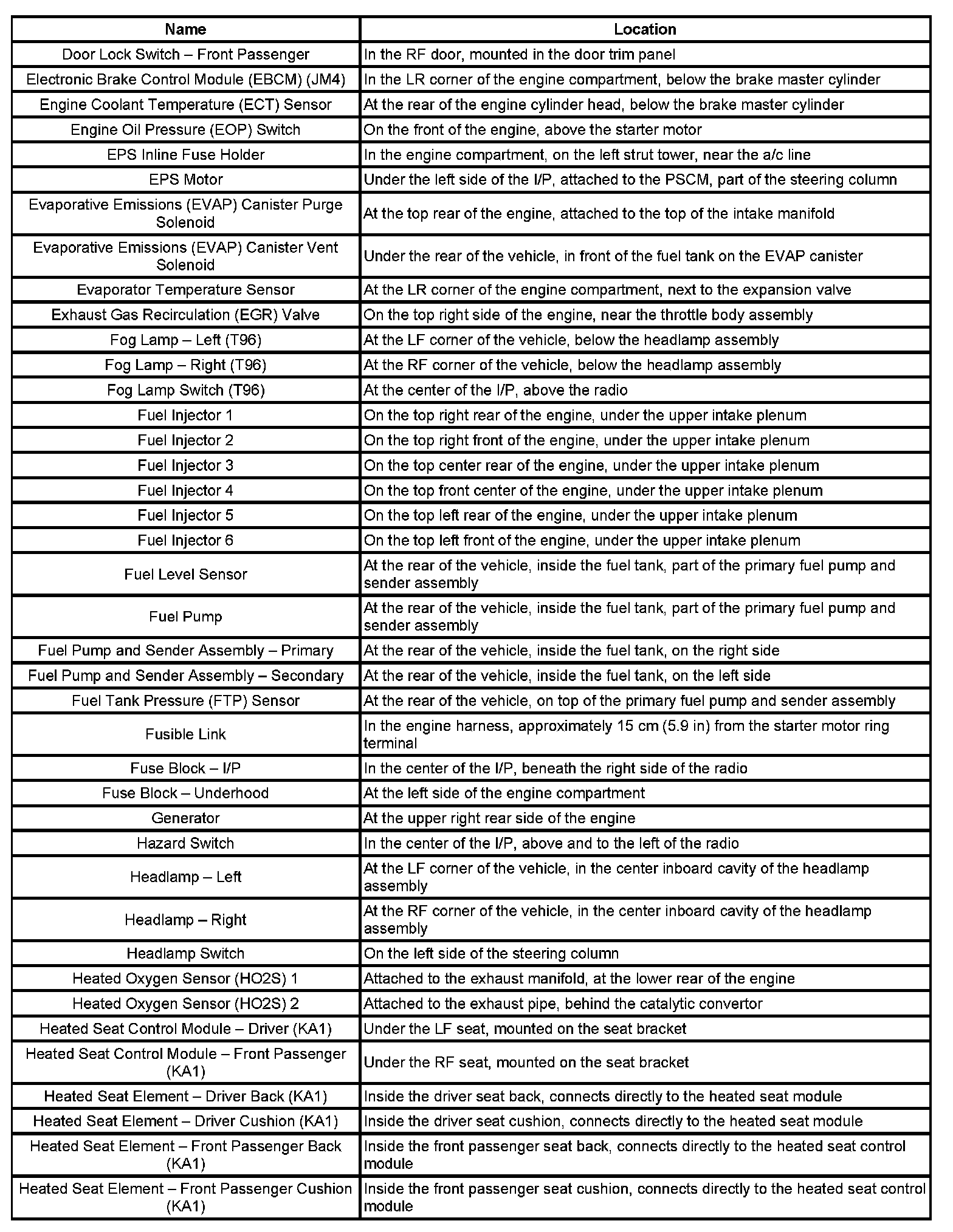 | Name | Location |
|---|---|
| Door Lock Switch – Front Passenger | In the RF door, mounted in the door trim panel |
| Electronic Brake Control Module (EBCM) (JM4) | In the LR corner of the engine compartment, below the brake master cylinder |
| Engine Coolant Temperature (ECT) Sensor | At the rear of the engine cylinder head, below the brake master cylinder |
| Engine Oil Pressure (EOP) Switch | On the front of the engine, above the starter motor |
| EPS Inline Fuse Holder | In the engine compartment, on the left strut tower, near the a/c line |
| EPS Motor | Under the left side of the I/P, attached to the PSCM, part of the steering column |
| Evaporative Emissions (EVAP) Canister Purge Solenoid | At the top rear of the engine, attached to the top of the intake manifold |
| Evaporative Emissions (EVAP) Canister Vent Solenoid | Under the rear of the vehicle, in front of the fuel tank on the EVAP canister |
| Evaporator Temperature Sensor | At the LR corner of the engine compartment, next to the expansion valve |
| Exhaust Gas Recirculation (EGR) Valve | On the top right side of the engine, near the throttle body assembly |
| Fog Lamp – Left (T96) | At the LF corner of the vehicle, below the headlamp assembly |
| Fog Lamp – Right (T96) | At the RF corner of the vehicle, below the headlamp assembly |
| Fog Lamp Switch (T96) | At the center of the I/P, above the radio |
| Fuel Injector 1 | On the top right rear of the engine, under the upper intake plenum |
| Fuel Injector 2 | On the top right front of the engine, under the upper intake plenum |
| Fuel Injector 3 | On the top center rear of the engine, under the upper intake plenum |
| Fuel Injector 4 | On the top front center of the engine, under the upper intake plenum |
| Fuel Injector 5 | On the top left rear of the engine, under the upper intake plenum |
| Fuel Injector 6 | On the top left front of the engine, under the upper intake plenum |
| Fuel Level Sensor | At the rear of the vehicle, inside the fuel tank, part of the primary fuel pump and sender assembly |
| Fuel Pump | At the rear of the vehicle, inside the fuel tank, part of the primary fuel pump and sender assembly |
| Fuel Pump and Sender Assembly – Primary | At the rear of the vehicle, inside the fuel tank, on the right side |
| Fuel Pump and Sender Assembly – Secondary | At the rear of the vehicle, inside the fuel tank, on the left side |
| Fuel Tank Pressure (FTP) Sensor | At the rear of the vehicle, on top of the primary fuel pump and sender assembly |
| Fusible Link | In the engine harness, approximately 15 cm (5.9 in) from the starter motor ring terminal |
| Fuse Block – I/P | In the center of the I/P, beneath the right side of the radio |
| Fuse Block – Underhood | At the left side of the engine compartment |
| Generator | At the upper right rear side of the engine |
| Hazard Switch | In the center of the I/P, above and to the left of the radio |
| Headlamp – Left | At the LF corner of the vehicle, in the center inboard cavity of the headlamp assembly |
| Headlamp – Right | At the RF corner of the vehicle, in the center inboard cavity of the headlamp assembly |
| Headlamp Switch | On the left side of the steering column |
| Heated Oxygen Sensor (HO2S) 1 | Attached to the exhaust manifold, at the lower rear of the engine |
| Heated Oxygen Sensor (HO2S) 2 | Attached to the exhaust pipe, behind the catalytic convertor |
| Heated Seat Control Module – Driver (KA1) | Under the LF seat, mounted on the seat bracket |
| Heated Seat Control Module – Front Passenger (KA1) | Under the RF seat, mounted on the seat bracket |
| Heated Seat Element – Driver Back (KA1) | Inside the driver seat back, connects directly to the heated seat module |
| Heated Seat Element – Driver Cushion (KA1) | Inside the driver seat cushion, connects directly to the heated seat module |
| Heated Seat Element – Front Passenger Back (KA1) | Inside the front passenger seat back, connects directly to the heated seat control module |
| Heated Seat Element – Front Passenger Cushion (KA1) | Inside the front passenger seat cushion, connects directly to the heated seat control module |